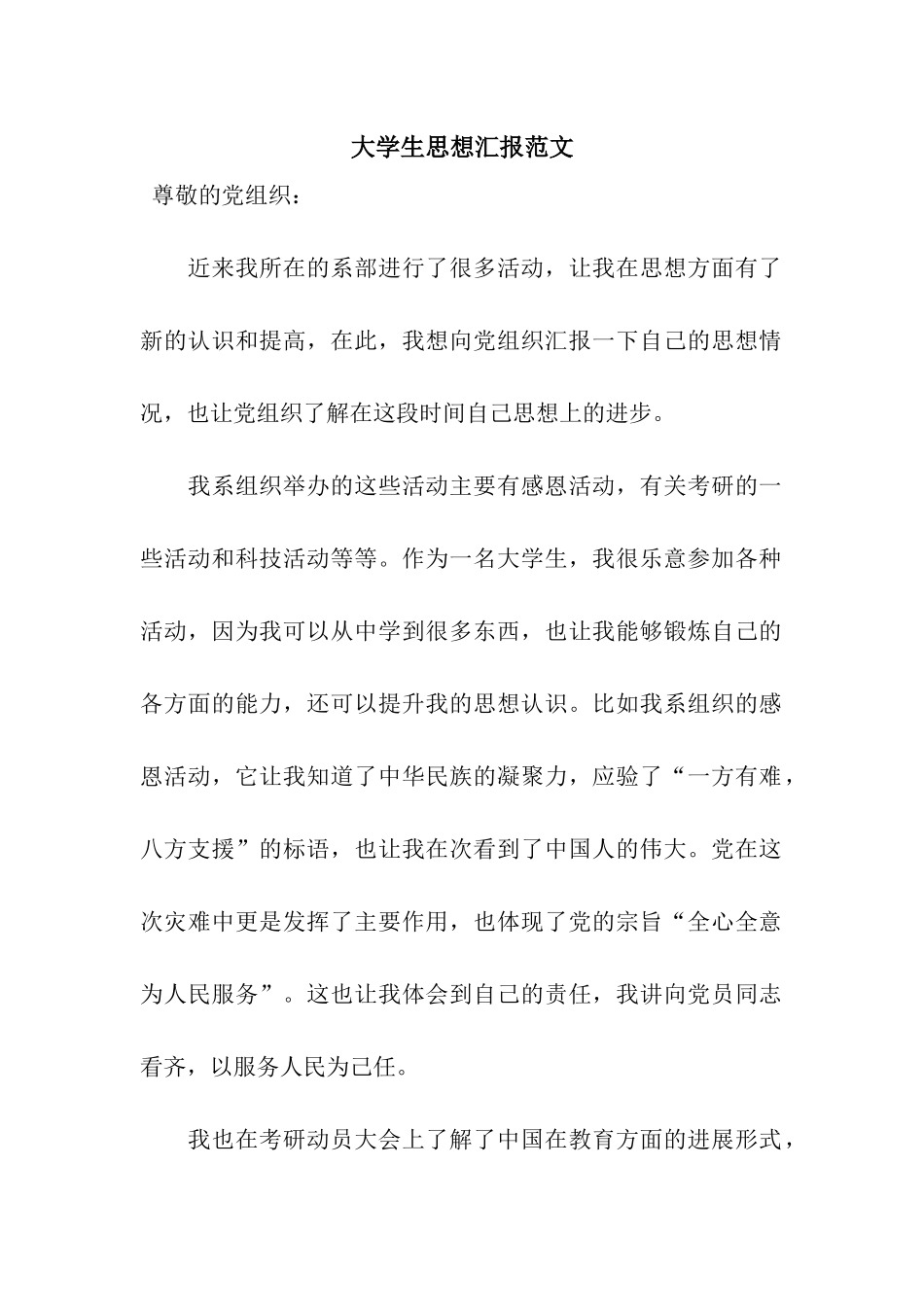 大学生思想汇报范文

尊敬的党组织：

近来我所在的系部进行了很多活动，让我在思想方面有了新的认识和提高，在此，我想向党组织汇报一下自己的思想情况，也让党组织了解在这段时间自己思想上的进步。

我系组织举办的这些活动主要有感恩活动，有关考研的一些活动和科技活动等等。作为一名大学生，我很乐意参加各种活动，因为我可以从中学到很多东西，也让我能够锻炼自己的各方面的能力，还可以提升我的思想认识。比如我系组织的感恩活动，它让我知道了中华民族的凝聚力，应验了“一方有难，八方支援”的标语，也让我在次看到了中国人的伟大。党在这次灾难中更是发挥了主要作用，也体现了党的宗旨“全心全意为人民服务”。这也让我体会到自己的责任，我讲向党员同志看齐，以服务人民为己任。

我也在考研动员大会上了解了中国在教育方面的进展形式，